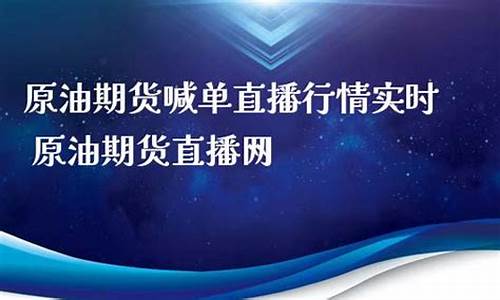 原油期货喊单直播行情实时
原油期货直播网